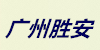 广州胜安